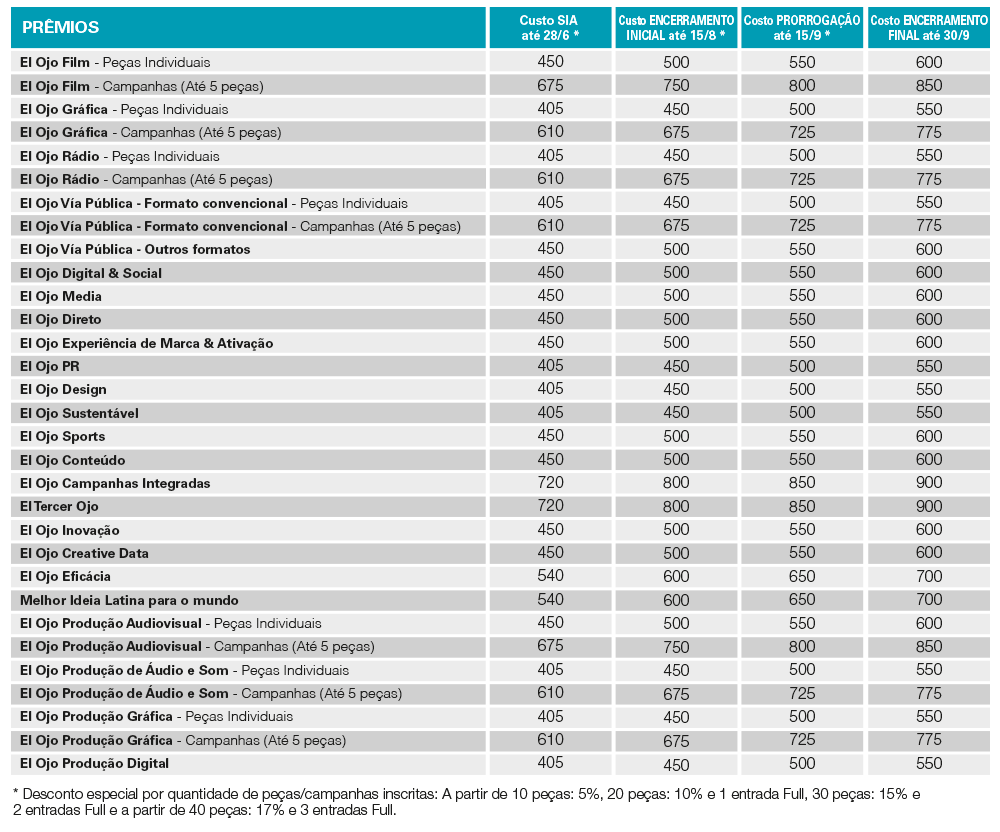 | PRÊMIOS | Custo SIA até 28/6 * | Custo ENCERRAMENTO INICIAL até 15/8 * | Costo PRORROGAÇÃO até 15/9 * | Costo ENCERRAMENTO FINAL até 30/9 |
|---|---|---|---|---|
| El Ojo Film - Peças Individuais | 450 | 500 | 550 | 600 |
| El Ojo Film - Campanhas (Até 5 peças) | 675 | 750 | 800 | 850 |
| El Ojo Gráfica - Peças Individuais | 405 | 450 | 500 | 550 |
| El Ojo Gráfica - Campanhas (Até 5 peças) | 610 | 675 | 725 | 775 |
| El Ojo Rádio - Peças Individuais | 405 | 450 | 500 | 550 |
| El Ojo Rádio - Campanhas (Até 5 peças) | 610 | 675 | 725 | 775 |
| El Ojo Vía Pública - Formato convencional - Peças Individuais | 405 | 450 | 500 | 550 |
| El Ojo Vía Pública - Formato convencional - Campanhas (Até 5 peças) | 610 | 675 | 725 | 775 |
| El Ojo Vía Pública - Outros formatos | 450 | 500 | 550 | 600 |
| El Ojo Digital & Social | 450 | 500 | 550 | 600 |
| El Ojo Media | 450 | 500 | 550 | 600 |
| El Ojo Direto | 450 | 500 | 550 | 600 |
| El Ojo Experiência de Marca & Ativação | 450 | 500 | 550 | 600 |
| El Ojo PR | 405 | 450 | 500 | 550 |
| El Ojo Design | 405 | 450 | 500 | 550 |
| El Ojo Sustentável | 405 | 450 | 500 | 550 |
| El Ojo Sports | 450 | 500 | 550 | 600 |
| El Ojo Conteúdo | 450 | 500 | 550 | 600 |
| El Ojo Campanhas Integradas | 720 | 800 | 850 | 900 |
| El Tercer Ojo | 720 | 800 | 850 | 900 |
| El Ojo Inovação | 450 | 500 | 550 | 600 |
| El Ojo Creative Data | 450 | 500 | 550 | 600 |
| El Ojo Eficácia | 540 | 600 | 650 | 700 |
| Melhor Ideia Latina para o mundo | 540 | 600 | 650 | 700 |
| El Ojo Produção Audiovisual - Peças Individuais | 450 | 500 | 550 | 600 |
| El Ojo Produção Audiovisual - Campanhas (Até 5 peças) | 675 | 750 | 800 | 850 |
| El Ojo Produção de Áudio e Som - Peças Individuais | 405 | 450 | 500 | 550 |
| El Ojo Produção de Áudio e Som - Campanhas (Até 5 peças) | 610 | 675 | 725 | 775 |
| El Ojo Produção Gráfica - Peças Individuais | 405 | 450 | 500 | 550 |
| El Ojo Produção Gráfica - Campanhas (Até 5 peças) | 610 | 675 | 725 | 775 |
| El Ojo Produção Digital | 405 | 450 | 500 | 550 |

* Desconto especial por quantidade de peças/campanhas inscritas: A partir de 10 peças: 5%, 20 peças: 10% e 1 entrada Full, 30 peças: 15% e 2 entradas Full e a partir de 40 peças: 17% e 3 entradas Full.